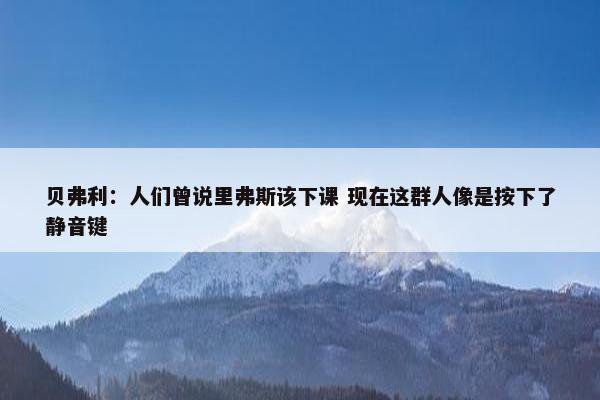 贝弗利：人们曾说里弗斯该下课 现在这群人像是按下了静音键